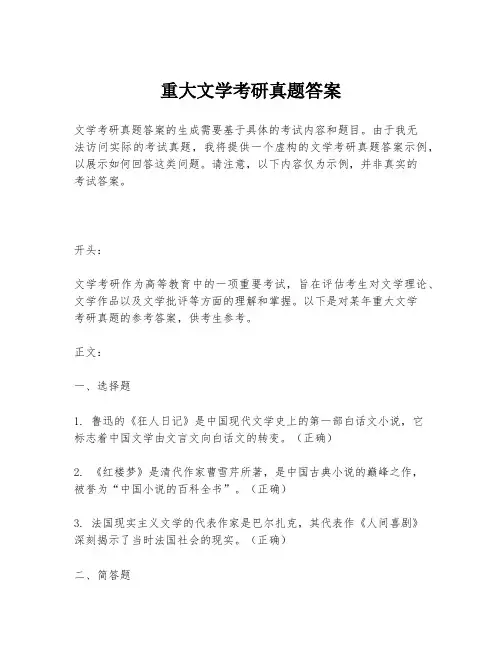 重大文学考研真题答案

文学考研真题答案的生成需要基于具体的考试内容和题目。由于我无法访问实际的考试真题，我将提供一个虚构的文学考研真题答案示例，以展示如何回答这类问题。请注意，以下内容仅为示例，并非真实的考试答案。

开头：

文学考研作为高等教育中的一项重要考试，旨在评估考生对文学理论、文学作品以及文学批评等方面的理解和掌握。以下是对某年重大文学考研真题的参考答案，供考生参考。

正文：

一、选择题

1. 鲁迅的《狂人日记》是中国现代文学史上的第一部白话文小说，它标志着中国文学由文言文向白话文的转变。（正确）

2. 《红楼梦》是清代作家曹雪芹所著，是中国古典小说的巅峰之作，被誉为“中国小说的百科全书”。（正确）

3. 法国现实主义文学的代表作家是巴尔扎克，其代表作《人间喜剧》深刻揭示了当时法国社会的现实。（正确）

二、简答题